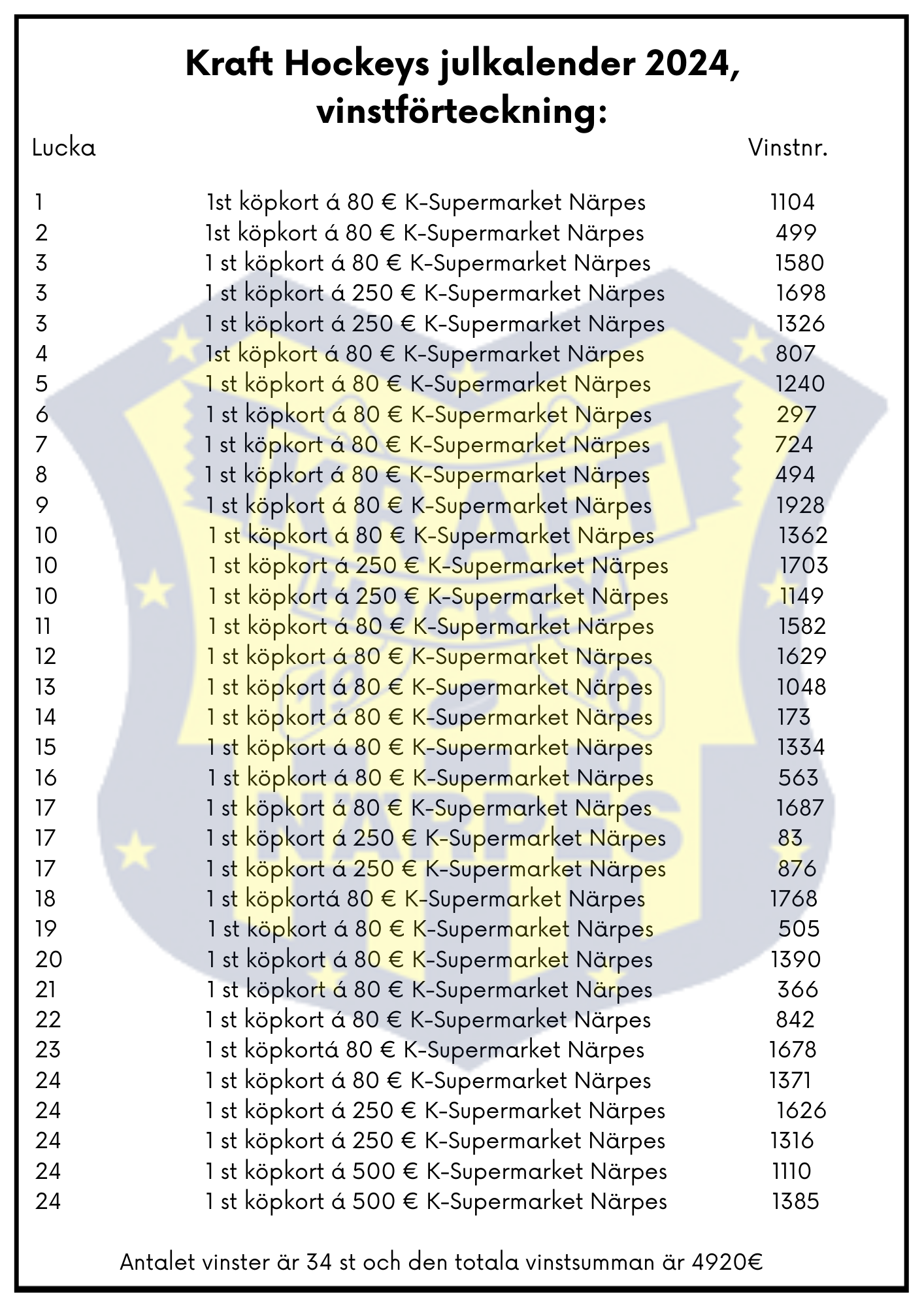 Kraft Hockeys julkalender 2024, vinstförteckning:

| Lucka | | Vinstnr. |
|---|---|---|
| 1 | 1st köpkort á 80 € K-Supermarket Närpes | 1104 |
| 2 | 1st köpkort á 80 € K-Supermarket Närpes | 499 |
| 3 | 1 st köpkort á 80 € K-Supermarket Närpes | 1580 |
| 3 | 1 st köpkort á 250 € K-Supermarket Närpes | 1698 |
| 3 | 1 st köpkort á 250 € K-Supermarket Närpes | 1326 |
| 4 | 1st köpkort á 80 € K-Supermarket Närpes | 807 |
| 5 | 1 st köpkort á 80 € K-Supermarket Närpes | 1240 |
| 6 | 1 st köpkort á 80 € K-Supermarket Närpes | 297 |
| 7 | 1 st köpkort á 80 € K-Supermarket Närpes | 724 |
| 8 | 1 st köpkort á 80 € K-Supermarket Närpes | 494 |
| 9 | 1 st köpkort á 80 € K-Supermarket Närpes | 1928 |
| 10 | 1 st köpkort á 80 € K-Supermarket Närpes | 1362 |
| 10 | 1 st köpkort á 250 € K-Supermarket Närpes | 1703 |
| 10 | 1 st köpkort á 250 € K-Supermarket Närpes | 1149 |
| 11 | 1 st köpkort á 80 € K-Supermarket Närpes | 1582 |
| 12 | 1 st köpkort á 80 € K-Supermarket Närpes | 1629 |
| 13 | 1 st köpkort á 80 € K-Supermarket Närpes | 1048 |
| 14 | 1 st köpkort á 80 € K-Supermarket Närpes | 173 |
| 15 | 1 st köpkort á 80 € K-Supermarket Närpes | 1334 |
| 16 | 1 st köpkort á 80 € K-Supermarket Närpes | 563 |
| 17 | 1 st köpkort á 80 € K-Supermarket Närpes | 1687 |
| 17 | 1 st köpkort á 250 € K-Supermarket Närpes | 83 |
| 17 | 1 st köpkort á 250 € K-Supermarket Närpes | 876 |
| 18 | 1 st köpkortá 80 € K-Supermarket Närpes | 1768 |
| 19 | 1 st köpkort á 80 € K-Supermarket Närpes | 505 |
| 20 | 1 st köpkort á 80 € K-Supermarket Närpes | 1390 |
| 21 | 1 st köpkort á 80 € K-Supermarket Närpes | 366 |
| 22 | 1 st köpkort á 80 € K-Supermarket Närpes | 842 |
| 23 | 1 st köpkortá 80 € K-Supermarket Närpes | 1678 |
| 24 | 1 st köpkort á 80 € K-Supermarket Närpes | 1371 |
| 24 | 1 st köpkort á 250 € K-Supermarket Närpes | 1626 |
| 24 | 1 st köpkort á 250 € K-Supermarket Närpes | 1316 |
| 24 | 1 st köpkort á 500 € K-Supermarket Närpes | 1110 |
| 24 | 1 st köpkort á 500 € K-Supermarket Närpes | 1385 |

Antalet vinster är 34 st och den totala vinstsumman är 4920€